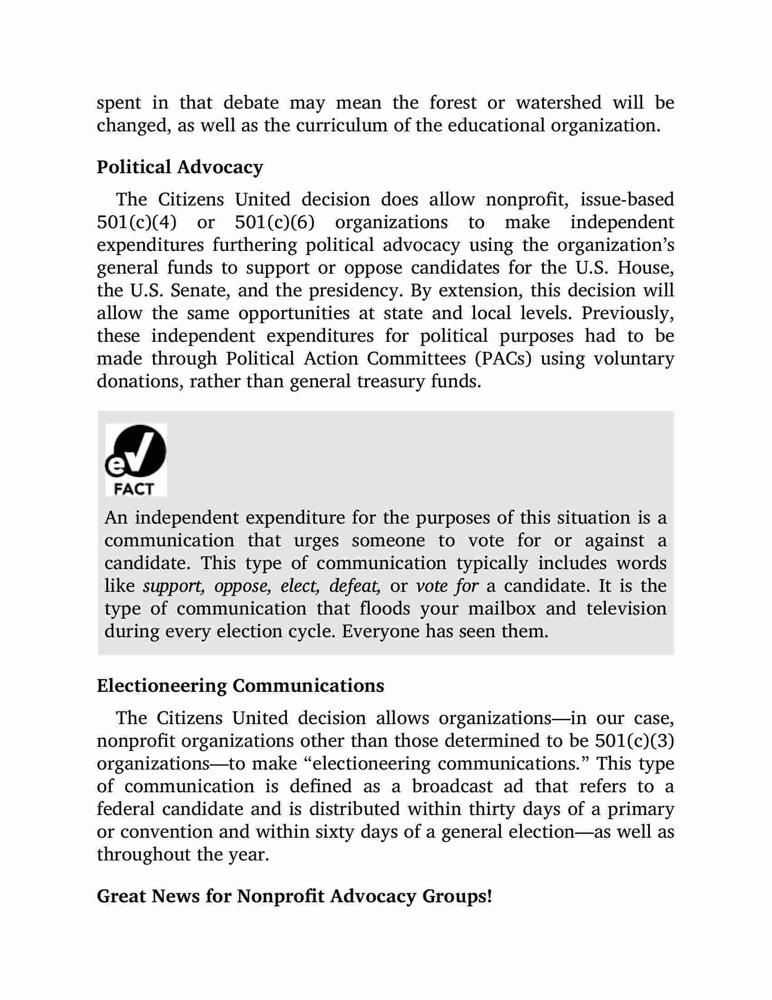 spent in that debate may mean the forest or watershed will be changed, as well as the curriculum of the educational organization.

Political Advocacy

The Citizens United decision does allow nonprofit, issue-based 501(c)(4) or 501(c)(6) organizations to make independent expenditures furthering political advocacy using the organization's general funds to support or oppose candidates for the U.S. House, the U.S. Senate, and the presidency. By extension, this decision will allow the same opportunities at state and local levels. Previously, these independent expenditures for political purposes had to be made through Political Action Committees (PACs) using voluntary donations, rather than general treasury funds.

FACT

An independent expenditure for the purposes of this situation is a communication that urges someone to vote for or against a candidate. This type of communication typically includes words like support, oppose, elect, defeat, or vote for a candidate. It is the type of communication that floods your mailbox and television during every election cycle. Everyone has seen them.

Electioneering Communications

The Citizens United decision allows organizations—in our case, nonprofit organizations other than those determined to be 501(c)(3) organizations—to make "electioneering communications." This type of communication is defined as a broadcast ad that refers to a federal candidate and is distributed within thirty days of a primary or convention and within sixty days of a general election—as well as throughout the year.

Great News for Nonprofit Advocacy Groups!